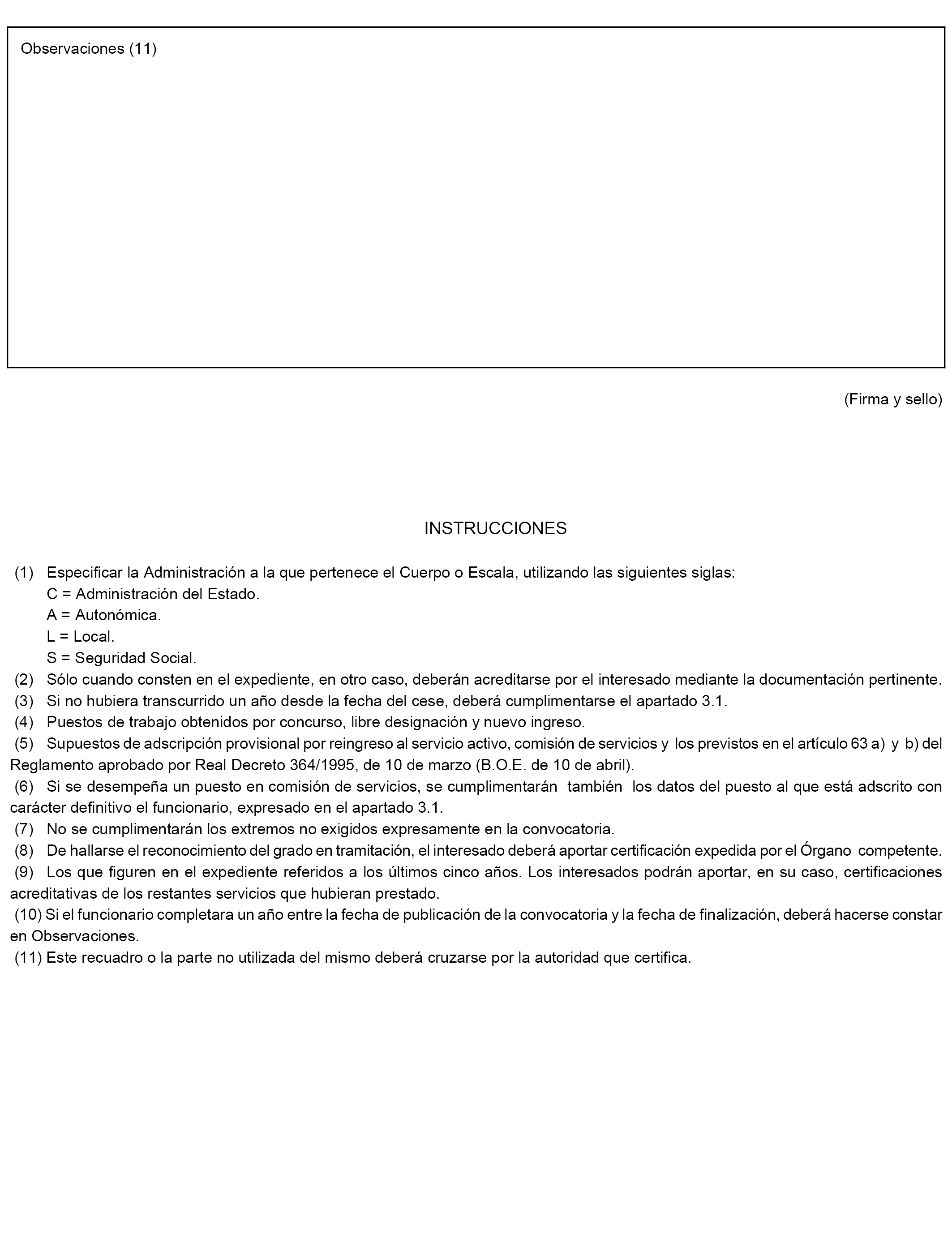 Observaciones (11)

(Firma y sello)

INSTRUCCIONES

(1) Especificar la Administración a la que pertenece el Cuerpo o Escala, utilizando las siguientes siglas:
C = Administración del Estado.
A = Autonómica.
L = Local.
S = Seguridad Social.
(2) Sólo cuando consten en el expediente, en otro caso, deberán acreditarse por el interesado mediante la documentación pertinente.
(3) Si no hubiera transcurrido un año desde la fecha del cese, deberá cumplimentarse el apartado 3.1.
(4) Puestos de trabajo obtenidos por concurso, libre designación y nuevo ingreso.
(5) Supuestos de adscripción provisional por reingreso al servicio activo, comisión de servicios y los previstos en el artículo 63 a) y b) del Reglamento aprobado por Real Decreto 364/1995, de 10 de marzo (B.O.E. de 10 de abril).
(6) Si se desempeña un puesto en comisión de servicios, se cumplimentarán también los datos del puesto al que está adscrito con carácter definitivo el funcionario, expresado en el apartado 3.1.
(7) No se cumplimentarán los extremos no exigidos expresamente en la convocatoria.
(8) De hallarse el reconocimiento del grado en tramitación, el interesado deberá aportar certificación expedida por el Órgano competente.
(9) Los que figuren en el expediente referidos a los últimos cinco años. Los interesados podrán aportar, en su caso, certificaciones acreditativas de los restantes servicios que hubieran prestado.
(10) Si el funcionario completara un año entre la fecha de publicación de la convocatoria y la fecha de finalización, deberá hacerse constar en Observaciones.
(11) Este recuadro o la parte no utilizada del mismo deberá cruzarse por la autoridad que certifica.